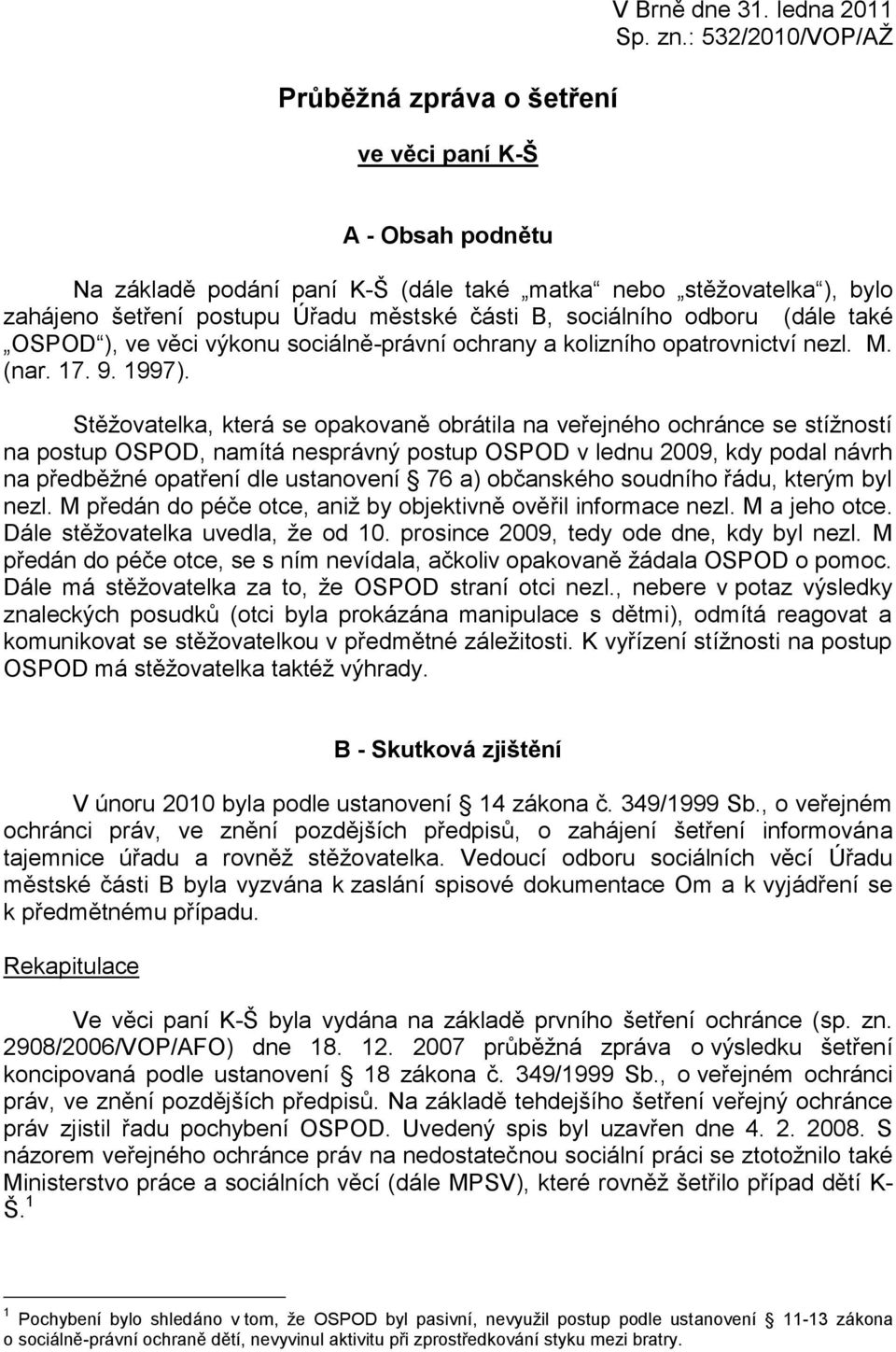 V Brně dne 31. ledna 2011
Sp. zn.: 532/2010/VOP/AŽ

Průběžná zpráva o šetření

ve věci paní K-Š

A - Obsah podnětu

Na základě podání paní K-Š (dále také „matka“ nebo „stěžovatelka“), bylo zahájeno šetření postupu Úřadu městské části B, sociálního odboru (dále také „OSPOD“), ve věci výkonu sociálně-právní ochrany a kolizního opatrovnictví nezl. M. (nar. 17. 9. 1997).

Stěžovatelka, která se opakovaně obrátila na veřejného ochránce se stížností na postup OSPOD, namítá nesprávný postup OSPOD v lednu 2009, kdy podal návrh na předběžné opatření dle ustanovení § 76 a) občanského soudního řádu, kterým byl nezl. M předán do péče otce, aniž by objektivně ověřil informace nezl. M a jeho otce. Dále stěžovatelka uvedla, že od 10. prosince 2009, tedy ode dne, kdy byl nezl. M předán do péče otce, se s ním nevídala, ačkoliv opakovaně žádala OSPOD o pomoc. Dále má stěžovatelka za to, že OSPOD straní otci nezl., nebere v potaz výsledky znaleckých posudků (otci byla prokázána manipulace s dětmi), odmítá reagovat a komunikovat se stěžovatelkou v předmětné záležitosti. K vyřízení stížnosti na postup OSPOD má stěžovatelka taktéž výhrady.

B - Skutková zjištění

V únoru 2010 byla podle ustanovení § 14 zákona č. 349/1999 Sb., o veřejném ochránci práv, ve znění pozdějších předpisů, o zahájení šetření informována tajemnice úřadu a rovněž stěžovatelka. Vedoucí odboru sociálních věcí Úřadu městské části B byla vyzvána k zaslání spisové dokumentace Om a k vyjádření se k předmětnému případu.

Rekapitulace

Ve věci paní K-Š byla vydána na základě prvního šetření ochránce (sp. zn. 2908/2006/VOP/AFO) dne 18. 12. 2007 průběžná zpráva o výsledku šetření koncipovaná podle ustanovení § 18 zákona č. 349/1999 Sb., o veřejném ochránci práv, ve znění pozdějších předpisů. Na základě tehdejšího šetření veřejný ochránce práv zjistil řadu pochybení OSPOD. Uvedený spis byl uzavřen dne 4. 2. 2008. S názorem veřejného ochránce práv na nedostatečnou sociální práci se ztotožnilo také Ministerstvo práce a sociálních věcí (dále MPSV), které rovněž šetřilo případ dětí K-Š.$^1$

$^1$ Pochybení bylo shledáno v tom, že OSPOD byl pasivní, nevyužil postup podle ustanovení § 11-13 zákona o sociálně-právní ochraně dětí, nevyvinul aktivitu při zprostředkování styku mezi bratry.